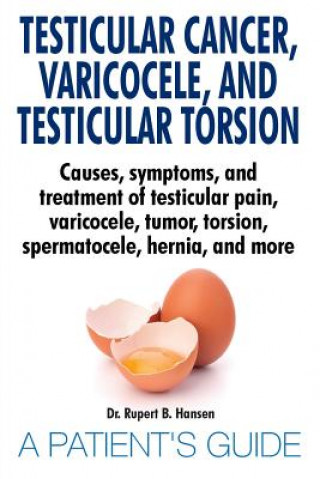 TESTICULAR CANCER, VARICOCELE, AND TESTICULAR TORSION

Causes, symptoms, and treatment of testicular pain, varicocele, tumor, torsion, spermatocele, hernia, and more

Dr. Rupert B. Hansen

A PATIENT'S GUIDE